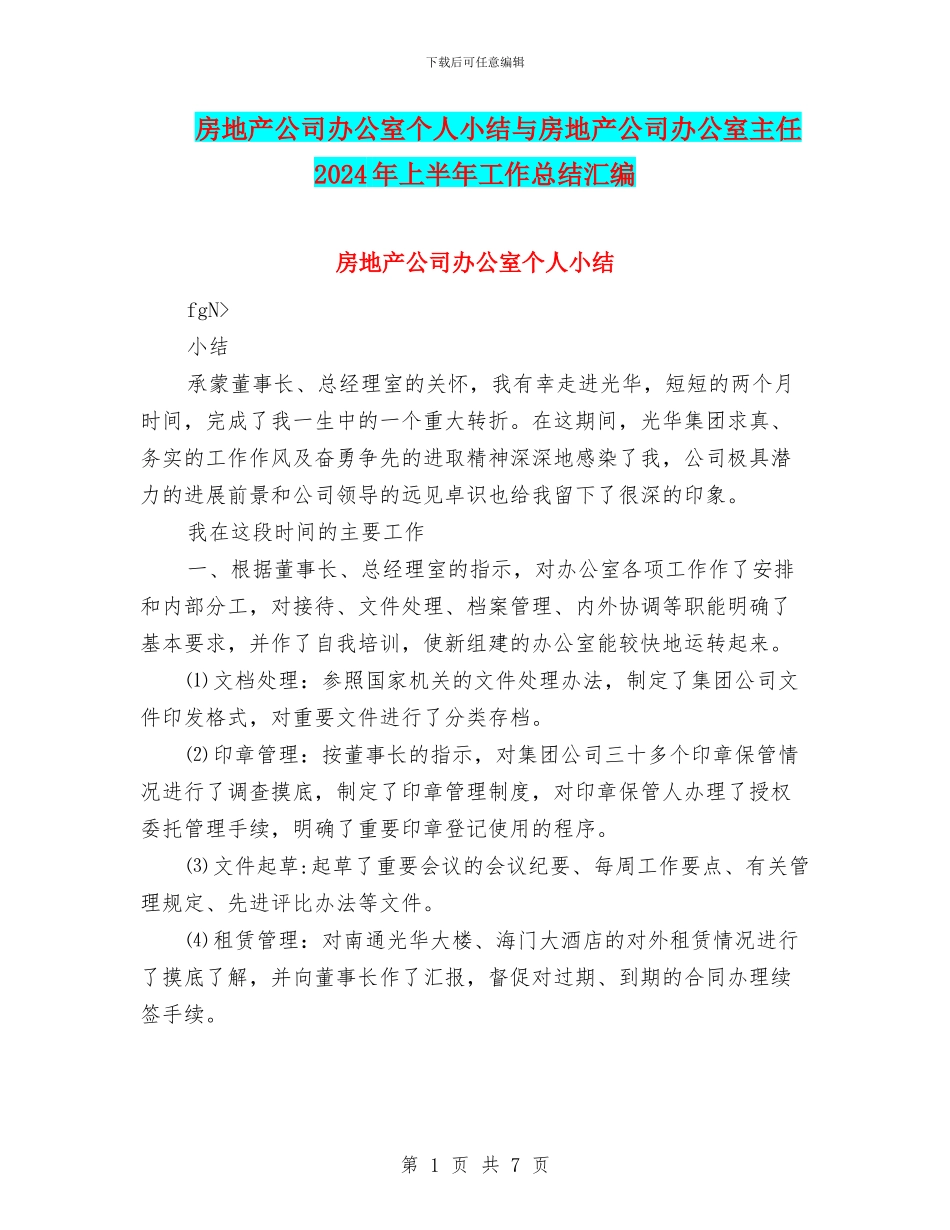 下载后可任意编辑

房地产公司办公室个人小结与房地产公司办公室主任2024年上半年工作总结汇编

房地产公司办公室个人小结

fgN>

小结

承蒙董事长、总经理室的关怀，我有幸走进光华，短短的两个月时间，完成了我一生中的一个重大转折。在这期间，光华集团求真、务实的工作作风及奋勇争先的进取精神深深地感染了我，公司极具潜力的进展前景和公司领导的远见卓识也给我留下了很深的印象。

我在这段时间的主要工作

一、根据董事长、总经理室的指示，对办公室各项工作作了安排和内部分工，对接待、文件处理、档案管理、内外协调等职能明确了基本要求，并作了自我培训，使新组建的办公室能较快地运转起来。

⑴文档处理：参照国家机关的文件处理办法，制定了集团公司文件印发格式，对重要文件进行了分类存档。

⑵印章管理：按董事长的指示，对集团公司三十多个印章保管情况进行了调查摸底，制定了印章管理制度，对印章保管人办理了授权委托管理手续，明确了重要印章登记使用的程序。

⑶文件起草:起草了重要会议的会议纪要、每周工作要点、有关管理规定、先进评比办法等文件。

⑷租赁管理：对南通光华大楼、海门大酒店的对外租赁情况进行了摸底了解，并向董事长作了汇报，督促对过期、到期的合同办理续签手续。

第 1 页 共 7 页